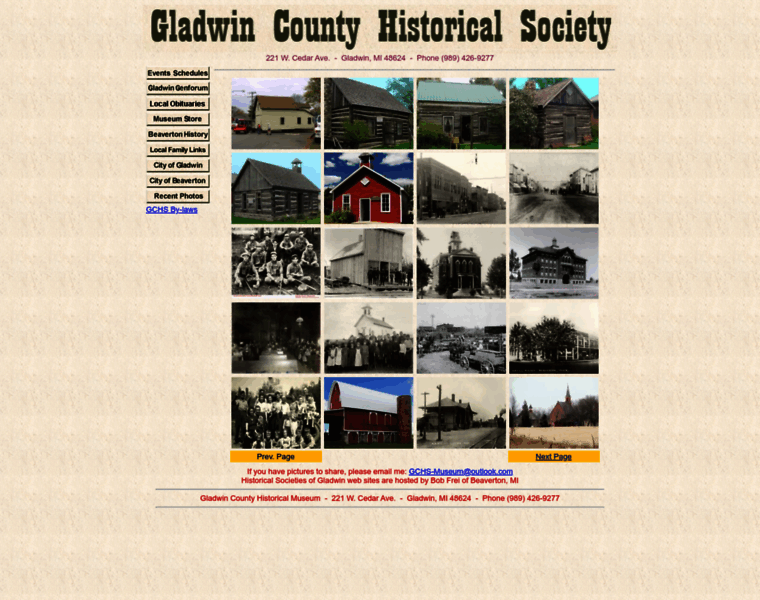 Gladwin County Historical Society

221 W. Cedar Ave. - Gladwin, MI 48624 - Phone (989) 426-9277

Events Schedules
Gladwin Genforum
Local Obituaries
Museum Store
Beaverton History
Local Family Links
City of Gladwin
City of Beaverton
Recent Photos
GCHS By-laws

Prev. Page

Next Page

If you have pictures to share, please email me: GCHS-Museum@outlook.com
Historical Societies of Gladwin web sites are hosted by Bob Frei of Beaverton, MI

Gladwin County Historical Museum - 221 W. Cedar Ave. - Gladwin, MI 48624 - Phone (989) 426-9277